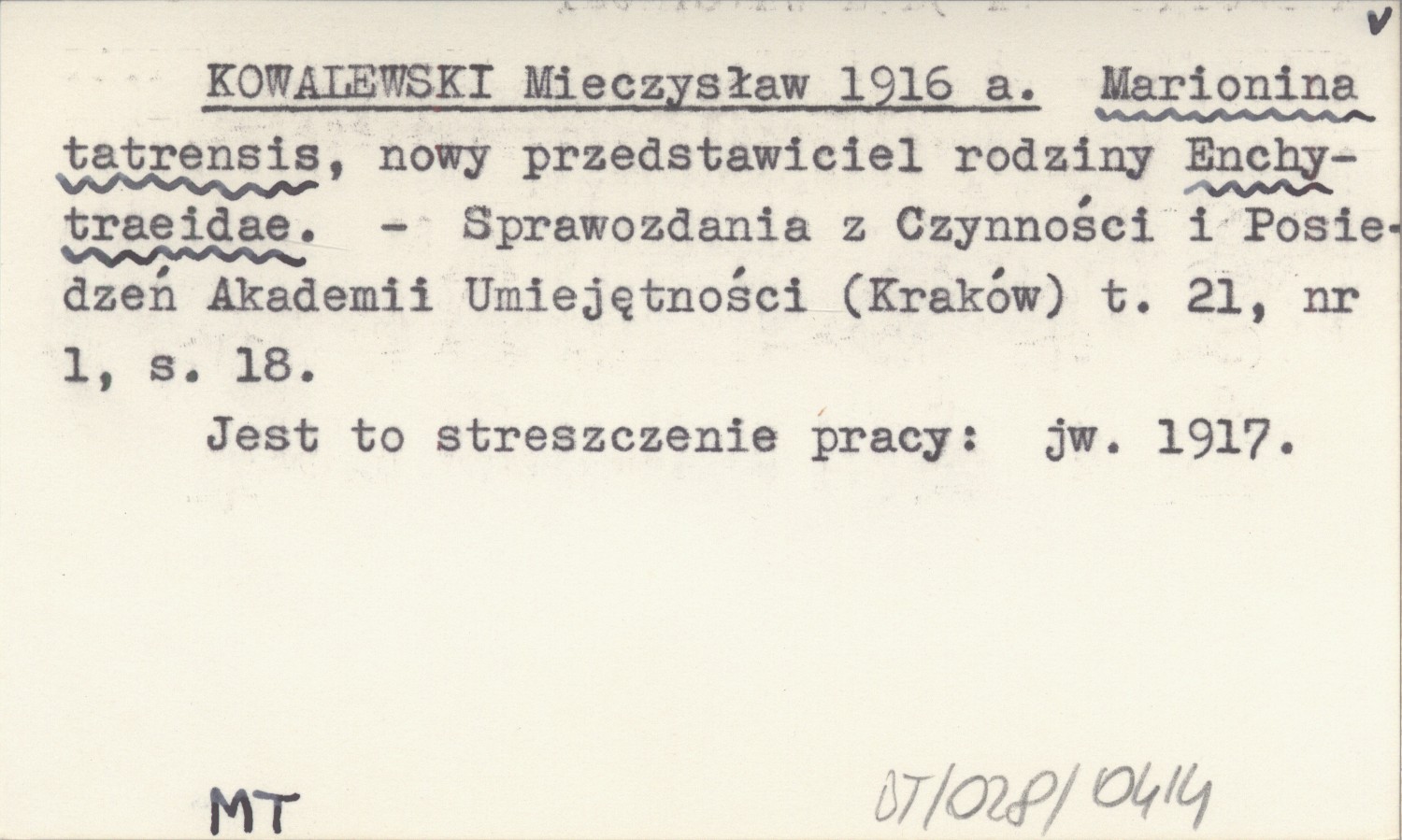 v

KOWALEWSKI Mieczysław 1916 a. Marionina tatrensis, nowy przedstawiciel rodziny Enchytraeidae. - Sprawozdania z Czynności i Posiedzeń Akademii Umiejętności (Kraków) t. 21, nr 1, s. 18.

Jest to streszczenie pracy: jw. 1917.

MT

07/028/0414